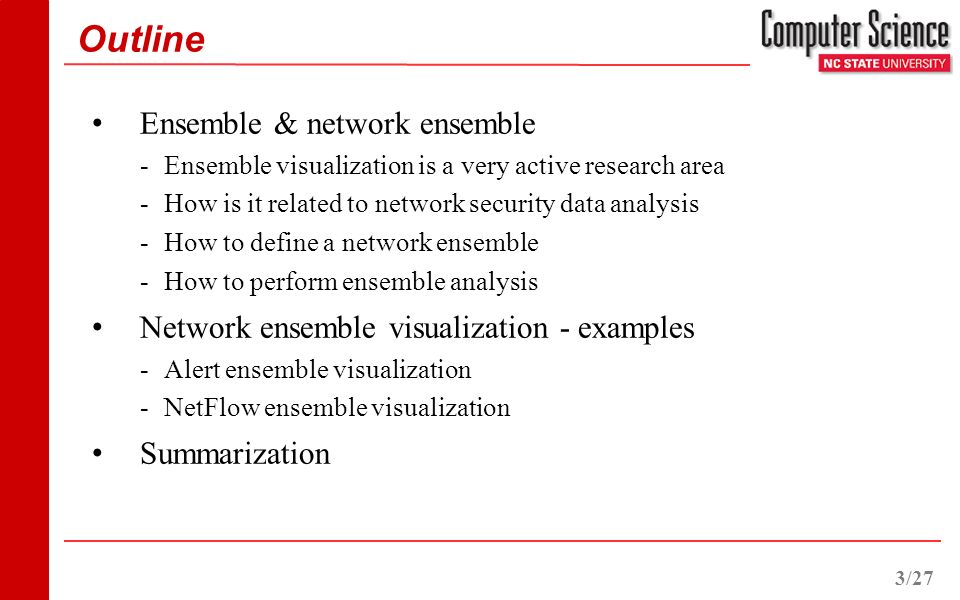 Outline

Computer Science
NC STATE UNIVERSITY

• Ensemble & network ensemble
- Ensemble visualization is a very active research area
- How is it related to network security data analysis
- How to define a network ensemble
- How to perform ensemble analysis

• Network ensemble visualization - examples
- Alert ensemble visualization
- NetFlow ensemble visualization

• Summarization

3/27